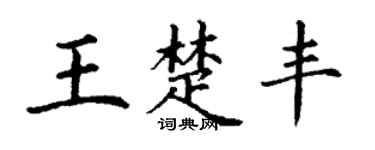 王楚丰
词典网